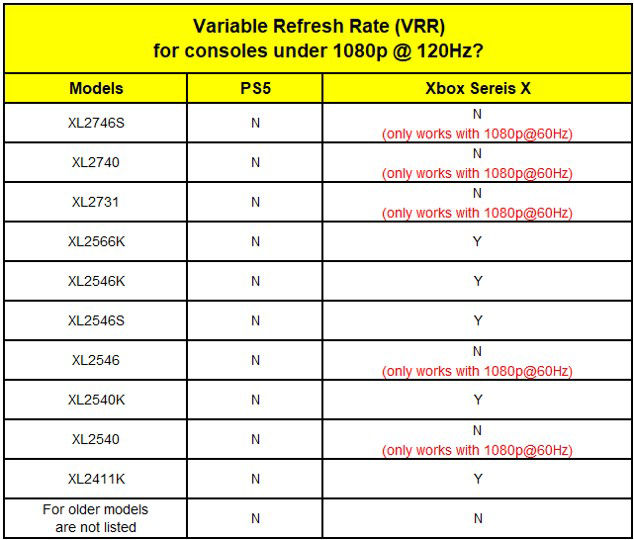 Variable Refresh Rate (VRR)
for consoles under 1080p @ 120Hz?

| Models | PS5 | Xbox Sereis X |
|---|---|---|
| XL2746S | N | N (only works with 1080p@60Hz) |
| XL2740 | N | N (only works with 1080p@60Hz) |
| XL2731 | N | N (only works with 1080p@60Hz) |
| XL2566K | N | Y |
| XL2546K | N | Y |
| XL2546S | N | Y |
| XL2546 | N | N (only works with 1080p@60Hz) |
| XL2540K | N | Y |
| XL2540 | N | N (only works with 1080p@60Hz) |
| XL2411K | N | Y |
| For older models are not listed | N | N |